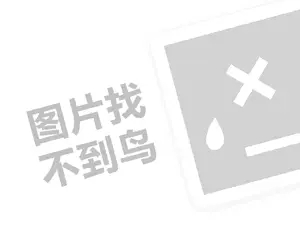 图片找
不到鸟